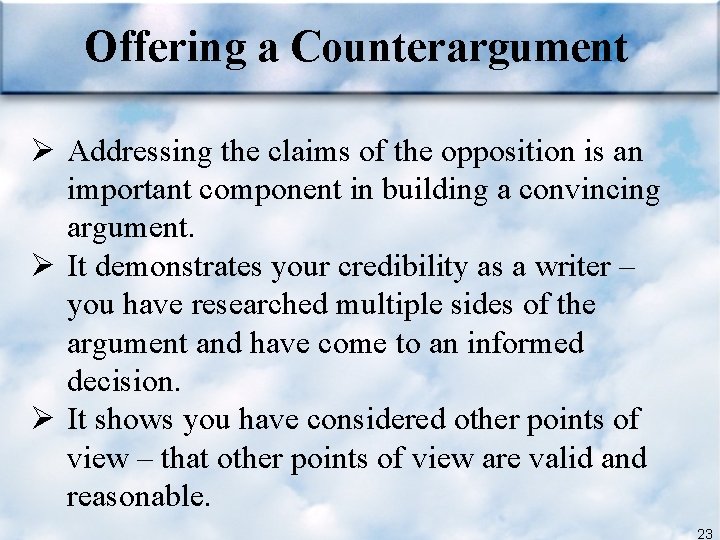 Offering a Counterargument

➢ Addressing the claims of the opposition is an important component in building a convincing argument.
➢ It demonstrates your credibility as a writer – you have researched multiple sides of the argument and have come to an informed decision.
➢ It shows you have considered other points of view – that other points of view are valid and reasonable.

23